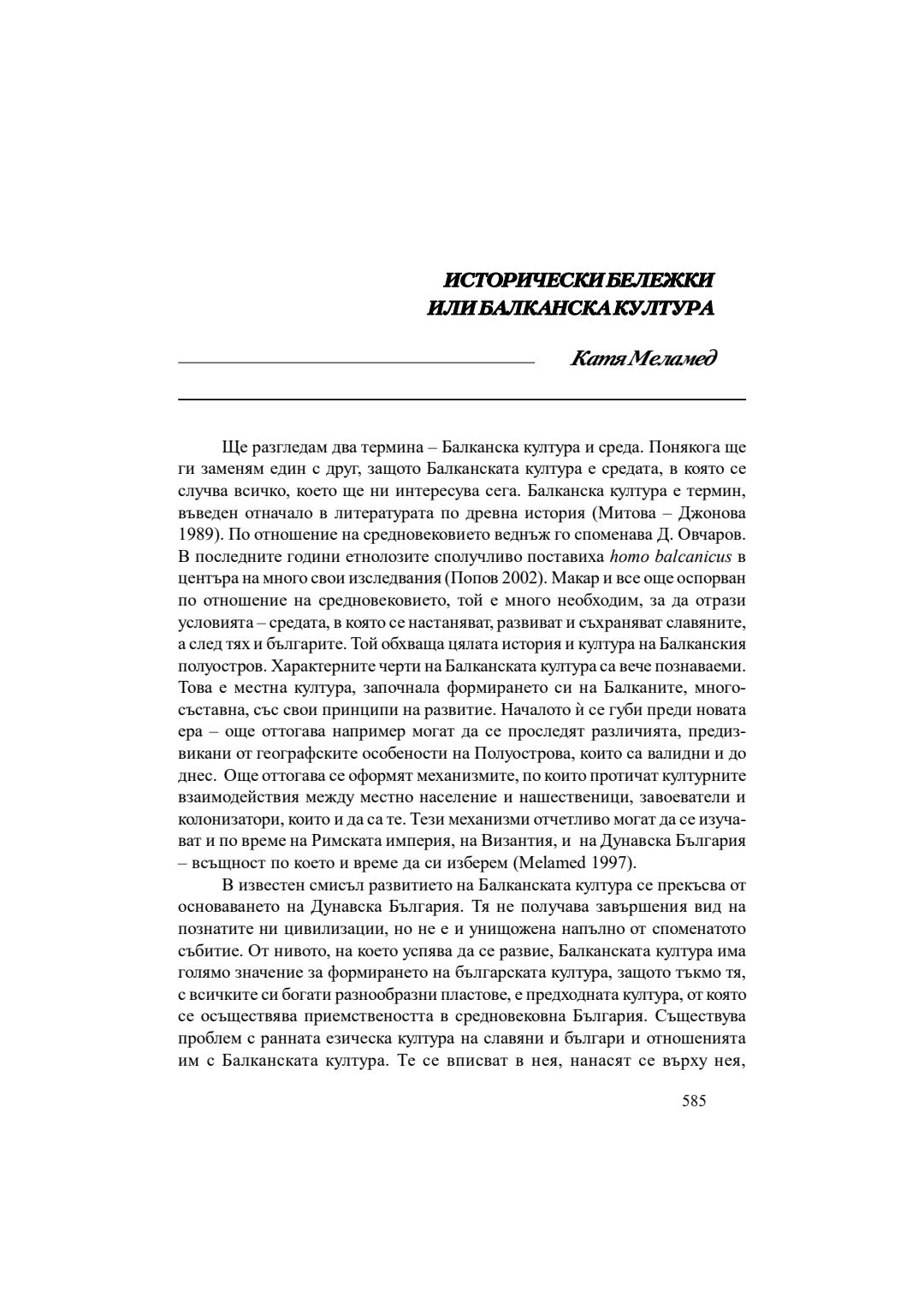 ИСТОРИЧЕСКИ БЕЛЕЖКИ
ИЛИ БАЛКАНСКА КУЛТУРА

Катя Меламед

Ще разгледам два термина – Балканска култура и среда. Понякога ще ги заменям един с друг, защото Балканската култура е средата, в която се случва всичко, което ще ни интересува сега. Балканска култура е термин, въведен отначало в литературата по древна история (Митова – Джонова 1989). По отношение на средновековието веднъж го споменава Д. Овчаров. В последните години етнолозите сполучливо поставиха homo balcanicus в центъра на много свои изследвания (Попов 2002). Макар и все още оспорван по отношение на средновековието, той е много необходим, за да отрази условията – средата, в която се настаняват, развиват и съхраняват славяните, а след тях и българите. Той обхваща цялата история и култура на Балканския полуостров. Характерните черти на Балканската култура са вече познаваеми. Това е местна култура, започнала формирането си на Балканите, многосъставна, със свои принципи на развитие. Началото ѝ се губи преди новата ера – още оттогава например могат да се проследят различията, предизвикани от географските особености на Полуострова, които са валидни и до днес. Още оттогава се оформят механизмите, по които протичат културните взаимодействия между местно население и нашественици, завоеватели и колонизатори, които и да са те. Тези механизми отчетливо могат да се изучават и по време на Римската империя, на Византия, и на Дунавска България – всъщност по което и време да си изберем (Melamed 1997).

В известен смисъл развитието на Балканската култура се прекъсва от основаването на Дунавска България. Тя не получава завършения вид на познатите ни цивилизации, но не е и унищожена напълно от споменатото събитие. От нивото, на което успява да се развие, Балканската култура има голямо значение за формирането на българската култура, защото тъкмо тя, с всичките си богати разнообразни пластове, е предходната култура, от която се осъществява приемствеността в средновековна България. Съществува проблем с ранната езическа култура на славяни и българи и отношенията им с Балканската култура. Те се вписват в нея, нанасят се върху нея,

585